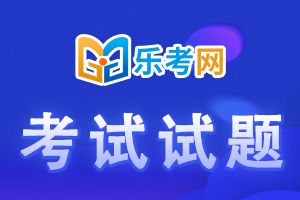 乐考网

考试试题